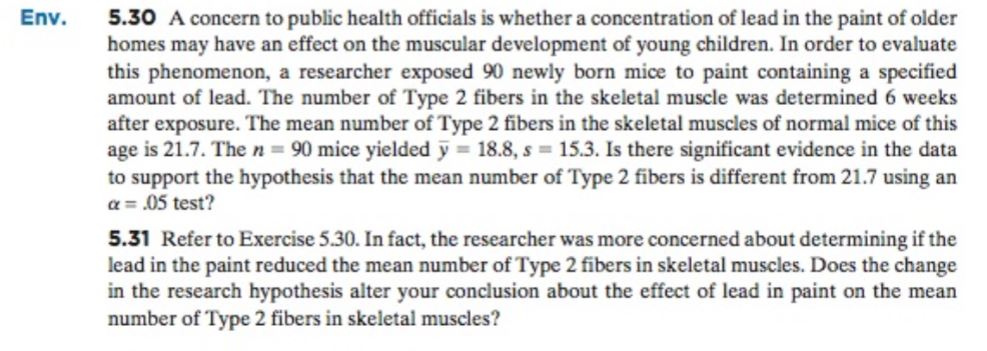 Env. 5.30 A concern to public health officials is whether a concentration of lead in the paint of older homes may have an effect on the muscular development of young children. In order to evaluate this phenomenon, a researcher exposed 90 newly born mice to paint containing a specified amount of lead. The number of Type 2 fibers in the skeletal muscle was determined 6 weeks after exposure. The mean number of Type 2 fibers in the skeletal muscles of normal mice of this age is 21.7. The $n = 90$ mice yielded $\bar{y} = 18.8$, $s = 15.3$. Is there significant evidence in the data to support the hypothesis that the mean number of Type 2 fibers is different from 21.7 using an $\alpha = .05$ test?

5.31 Refer to Exercise 5.30. In fact, the researcher was more concerned about determining if the lead in the paint reduced the mean number of Type 2 fibers in skeletal muscles. Does the change in the research hypothesis alter your conclusion about the effect of lead in paint on the mean number of Type 2 fibers in skeletal muscles?